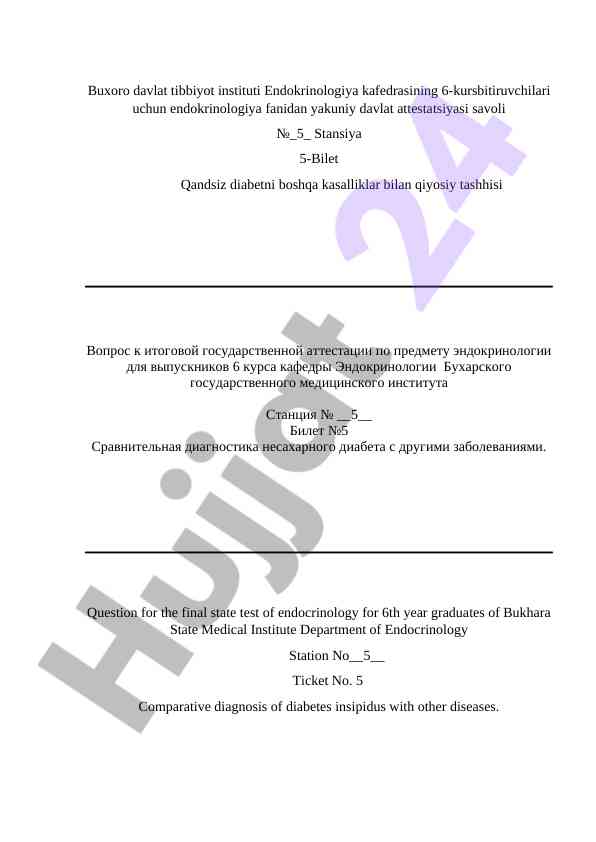 Buxoro davlat tibbiyot instituti Endokrinologiya kafedrasining 6-kursbitiruvchilari uchun endokrinologiya fanidan yakuniy davlat attestatsiyasi savoli

№_5_ Stansiya

5-Bilet

Qandsiz diabetni boshqa kasalliklar bilan qiyosiy tashhisi

Вопрос к итоговой государственной аттестации по предмету эндокринологии для выпускников 6 курса кафедры Эндокринологии Бухарского государственного медицинского института

Станция № __5__
Билет №5
Сравнительная диагностика несахарного диабета с другими заболеваниями.

Question for the final state test of endocrinology for 6th year graduates of Bukhara State Medical Institute Department of Endocrinology

Station No__5__

Ticket No. 5

Comparative diagnosis of diabetes insipidus with other diseases.

Hujjat 24